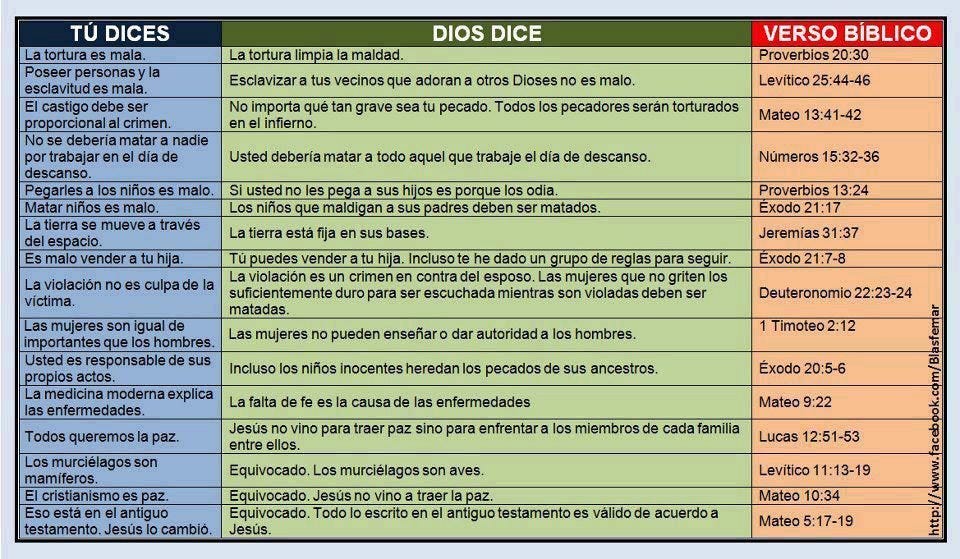 | TÚ DICES | DIOS DICE | VERSO BÍBLICO |
|---|---|---|
| La tortura es mala. | La tortura limpia la maldad. | Proverbios 20:30 |
| Poseer personas y la esclavitud es mala. | Esclavizar a tus vecinos que adoran a otros Dioses no es malo. | Levítico 25:44-46 |
| El castigo debe ser proporcional al crimen. | No importa qué tan grave sea tu pecado. Todos los pecadores serán torturados en el infierno. | Mateo 13:41-42 |
| No se debería matar a nadie por trabajar en el día de descanso. | Usted debería matar a todo aquel que trabaje el día de descanso. | Números 15:32-36 |
| Pegarles a los niños es malo. | Si usted no les pega a sus hijos es porque los odia. | Proverbios 13:24 |
| Matar niños es malo. | Los niños que maldigan a sus padres deben ser matados. | Éxodo 21:17 |
| La tierra se mueve a través del espacio. | La tierra está fija en sus bases. | Jeremías 31:37 |
| Es malo vender a tu hija. | Tú puedes vender a tu hija. Incluso te he dado un grupo de reglas para seguir. | Éxodo 21:7-8 |
| La violación no es culpa de la víctima. | La violación es un crimen en contra del esposo. Las mujeres que no griten los suficientemente duro para ser escuchada mientras son violadas deben ser matadas. | Deuteronomio 22:23-24 |
| Las mujeres son igual de importantes que los hombres. | Las mujeres no pueden enseñar o dar autoridad a los hombres. | 1 Timoteo 2:12 |
| Usted es responsable de sus propios actos. | Incluso los niños inocentes heredan los pecados de sus ancestros. | Éxodo 20:5-6 |
| La medicina moderna explica las enfermedades. | La falta de fe es la causa de las enfermedades | Mateo 9:22 |
| Todos queremos la paz. | Jesús no vino para traer paz sino para enfrentar a los miembros de cada familia entre ellos. | Lucas 12:51-53 |
| Los murciélagos son mamíferos. | Equivocado. Los murciélagos son aves. | Levítico 11:13-19 |
| El cristianismo es paz. | Equivocado. Jesús no vino a traer la paz. | Mateo 10:34 |
| Eso está en el antiguo testamento. Jesús lo cambió. | Equivocado. Todo lo escrito en el antiguo testamento es válido de acuerdo a Jesús. | Mateo 5:17-19 |

http://www.facebook.com/Blasfemar